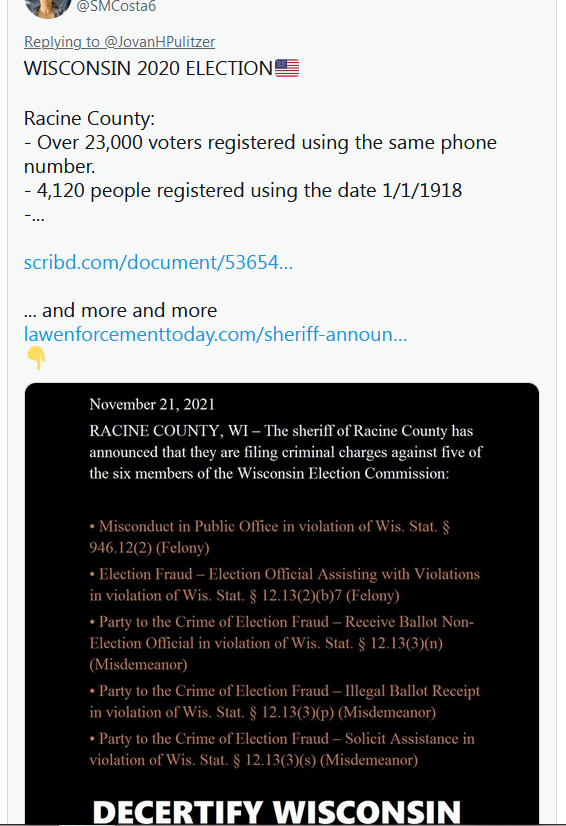 @SMCosta6

Replying to @JovanHPulitzer
WISCONSIN 2020 ELECTION🇺🇸

Racine County:
- Over 23,000 voters registered using the same phone number.
- 4,120 people registered using the date 1/1/1918
-...

scribd.com/document/53654...

... and more and more
lawenforcementtoday.com/sheriff-announ...
👇

November 21, 2021
RACINE COUNTY, WI – The sheriff of Racine County has announced that they are filing criminal charges against five of the six members of the Wisconsin Election Commission:

• Misconduct in Public Office in violation of Wis. Stat. § 946.12(2) (Felony)
• Election Fraud – Election Official Assisting with Violations in violation of Wis. Stat. § 12.13(2)(b)7 (Felony)
• Party to the Crime of Election Fraud – Receive Ballot Non-Election Official in violation of Wis. Stat. § 12.13(3)(n) (Misdemeanor)
• Party to the Crime of Election Fraud – Illegal Ballot Receipt in violation of Wis. Stat. § 12.13(3)(p) (Misdemeanor)
• Party to the Crime of Election Fraud – Solicit Assistance in violation of Wis. Stat. § 12.13(3)(s) (Misdemeanor)

DECERTIFY WISCONSIN